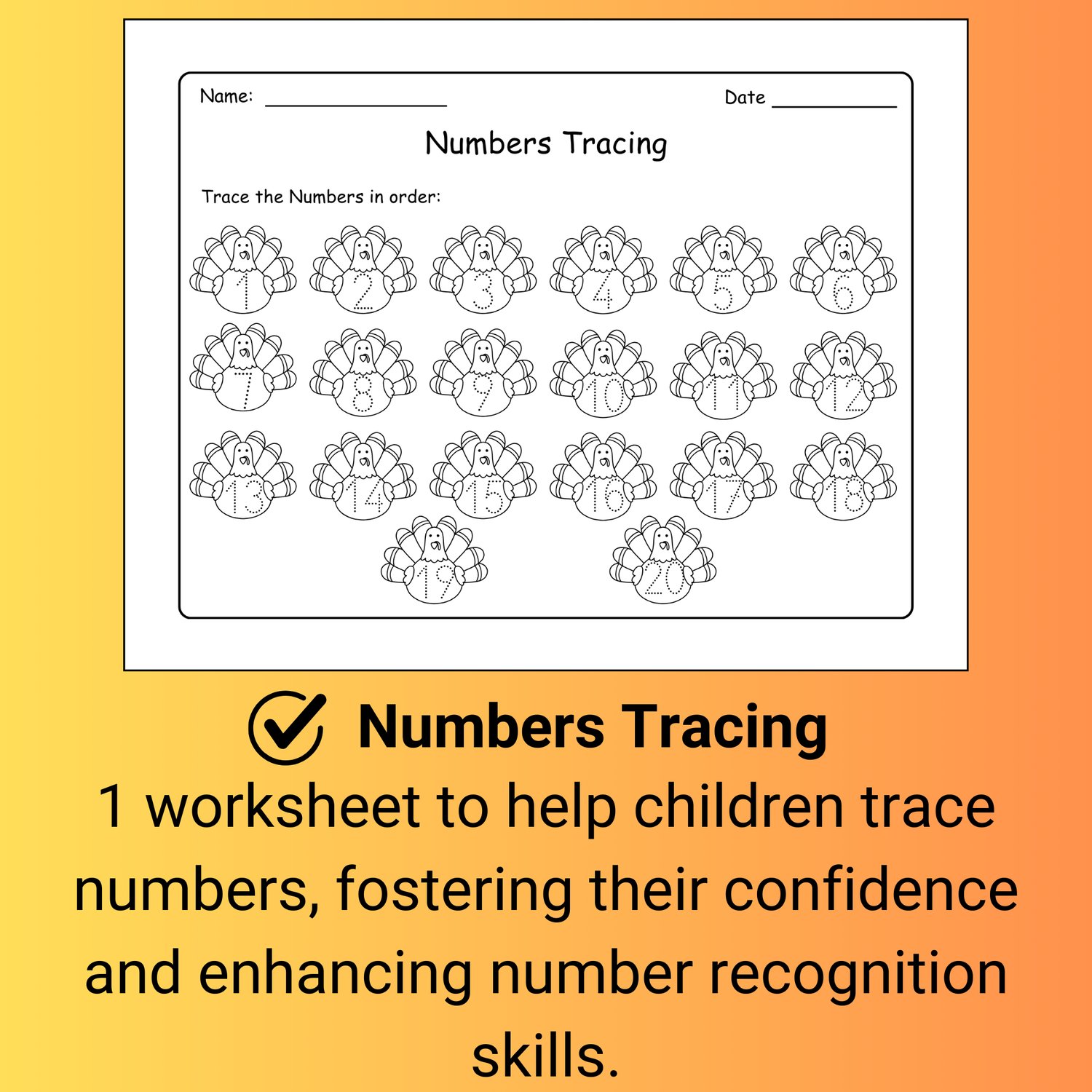 Name: ________________ Date ___________

Numbers Tracing

Trace the Numbers in order:

1 2 3 4 5 6
7 8 9 10 11 12
13 14 15 16 17 18
19 20

Numbers Tracing

1 worksheet to help children trace numbers, fostering their confidence and enhancing number recognition skills.